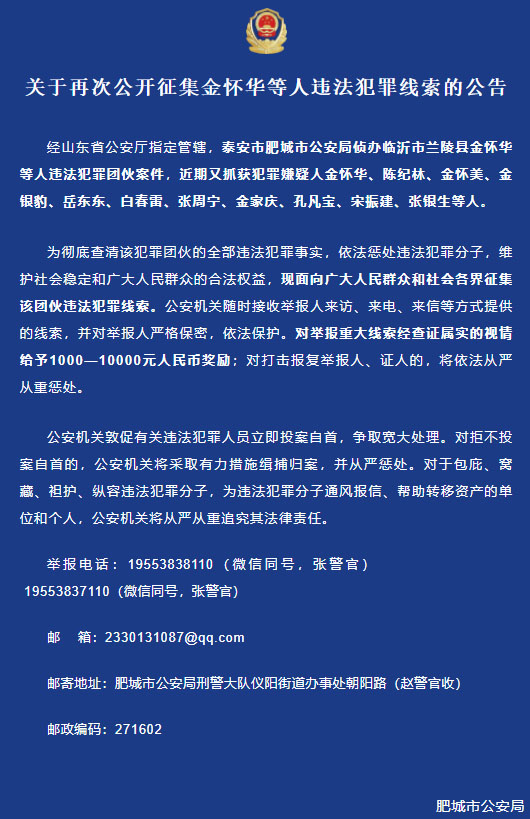 关于再次公开征集金怀华等人违法犯罪线索的公告

经山东省公安厅指定管辖，泰安市肥城市公安局侦办临沂市兰陵县金怀华等人违法犯罪团伙案件，近期又抓获犯罪嫌疑人金怀华、陈纪林、金怀美、金银豹、岳东东、白春雷、张周宁、金家庆、孔凡宝、宋振建、张银生等人。

为彻底查清该犯罪团伙的全部违法犯罪事实，依法惩处违法犯罪分子，维护社会稳定和广大人民群众的合法权益，现面向广大人民群众和社会各界征集该团伙违法犯罪线索。公安机关随时接收举报人来访、来电、来信等方式提供的线索，并对举报人严格保密，依法保护。对举报重大线索经查证属实的视情给予1000—10000元人民币奖励；对打击报复举报人、证人的，将依法从严从重惩处。

公安机关敦促有关违法犯罪人员立即投案自首，争取宽大处理。对拒不投案自首的，公安机关将采取有力措施缉捕归案，并从严惩处。对于包庇、窝藏、袒护、纵容违法犯罪分子，为违法犯罪分子通风报信、帮助转移资产的单位和个人，公安机关将从严从重追究其法律责任。

举报电话：19553838110（微信同号，张警官）
19553837110（微信同号，张警官）

邮　箱：2330131087@qq.com

邮寄地址：肥城市公安局刑警大队仪阳街道办事处朝阳路（赵警官收）

邮政编码：271602

肥城市公安局